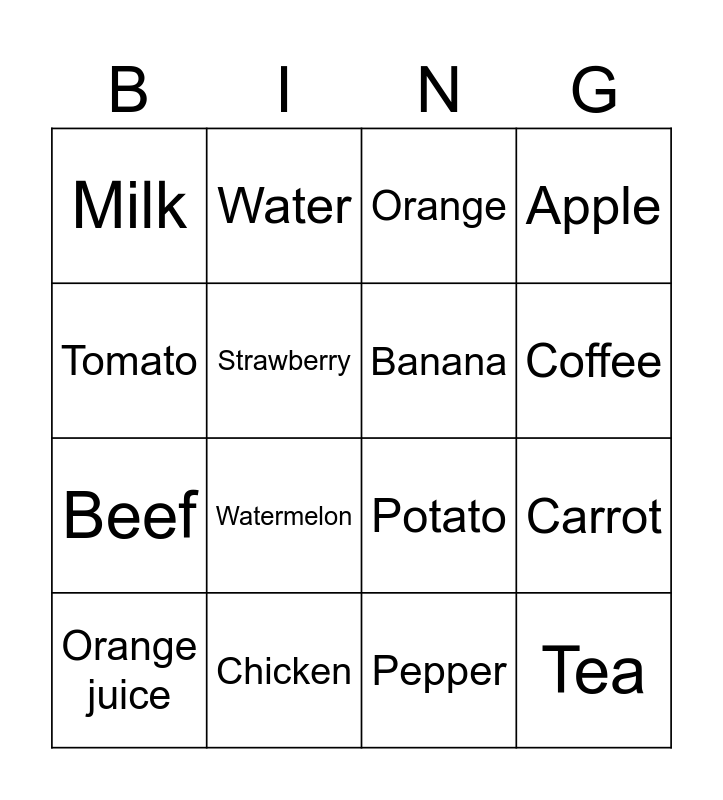 | B | I | N | G |
|---|---|---|---|
| Milk | Water | Orange | Apple |
| Tomato | Strawberry | Banana | Coffee |
| Beef | Watermelon | Potato | Carrot |
| Orange juice | Chicken | Pepper | Tea |